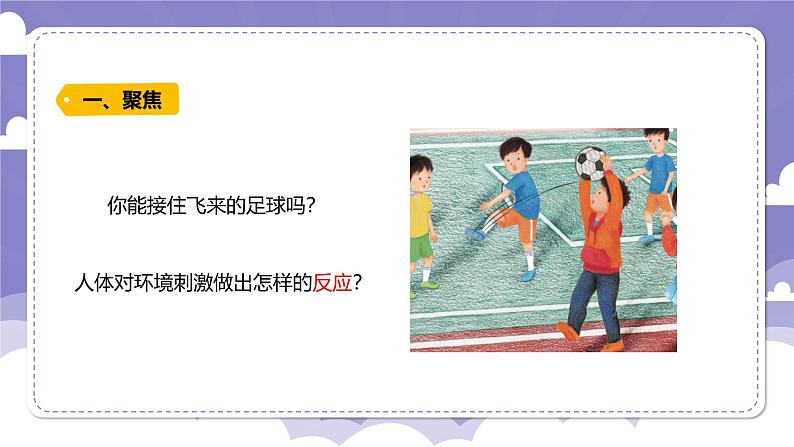 一、聚焦

你能接住飞来的足球吗?

人体对环境刺激做出怎样的反应?